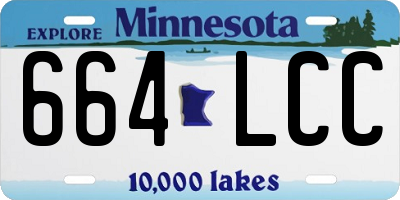 EXPLORE Minnesota

664 LCC

10,000 lakes